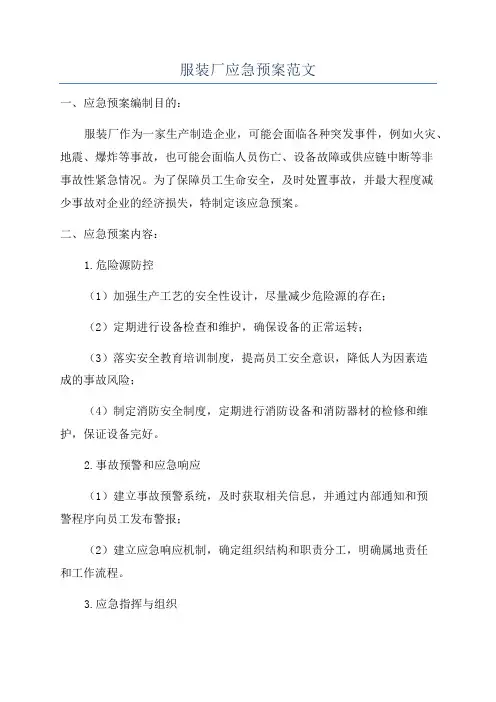 服装厂应急预案范文

一、应急预案编制目的：

服装厂作为一家生产制造企业，可能会面临各种突发事件，例如火灾、地震、爆炸等事故，也可能会面临人员伤亡、设备故障或供应链中断等非事故性紧急情况。为了保障员工生命安全，及时处置事故，并最大程度减少事故对企业的经济损失，特制定该应急预案。

二、应急预案内容：

1.危险源防控

（1）加强生产工艺的安全性设计，尽量减少危险源的存在；

（2）定期进行设备检查和维护，确保设备的正常运转；

（3）落实安全教育培训制度，提高员工安全意识，降低人为因素造成的事故风险；

（4）制定消防安全制度，定期进行消防设备和消防器材的检修和维护，保证设备完好。

2.事故预警和应急响应

（1）建立事故预警系统，及时获取相关信息，并通过内部通知和预警程序向员工发布警报；

（2）建立应急响应机制，确定组织结构和职责分工，明确属地责任和工作流程。

3.应急指挥与组织